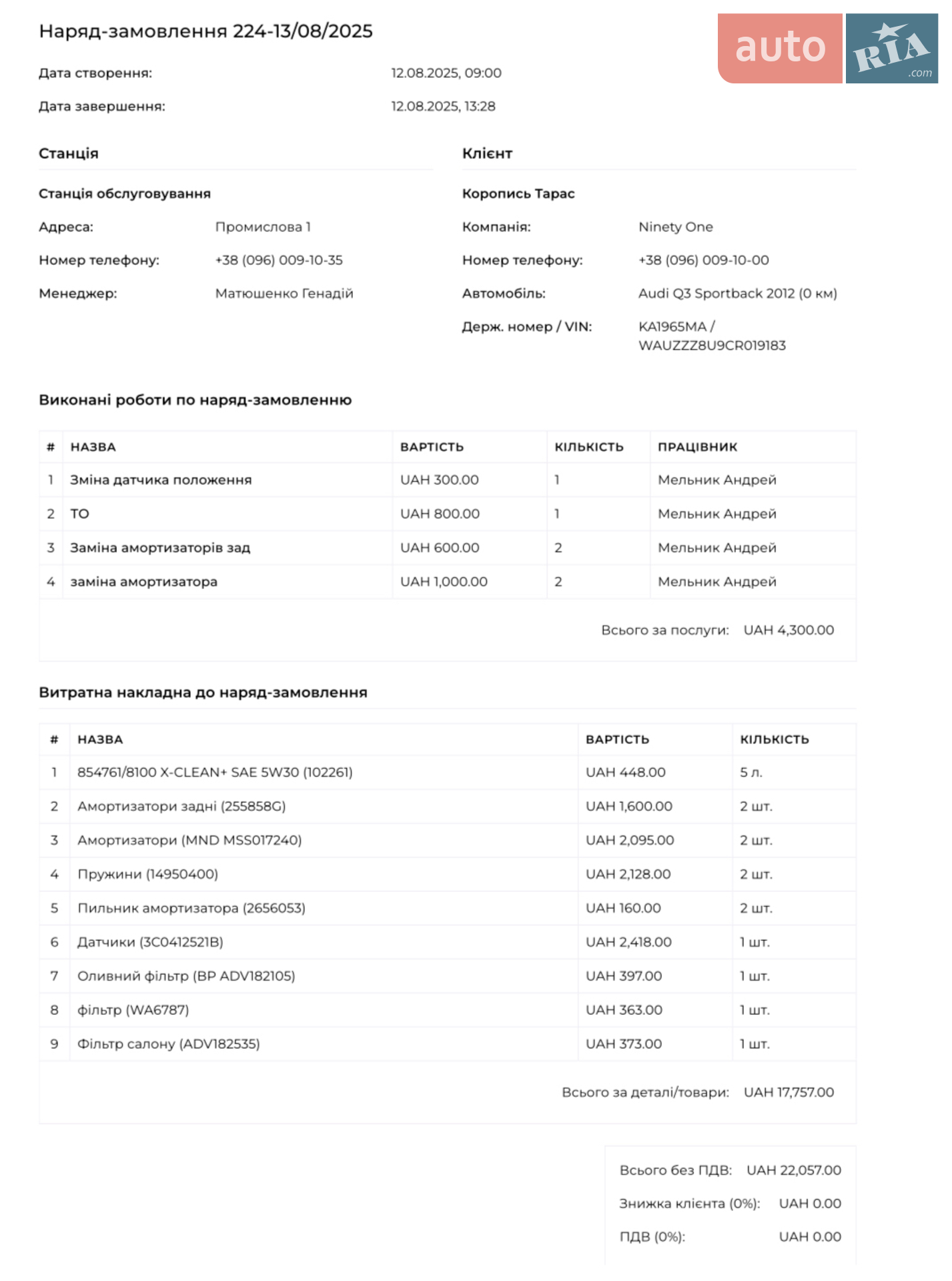 Наряд-замовлення 224-13/08/2025

auto RIA .com

Дата створення: 12.08.2025, 09:00

Дата завершення: 12.08.2025, 13:28

Станція

Станція обслуговування

Адреса: Промислова 1

Номер телефону: +38 (096) 009-10-35

Менеджер: Матюшенко Генадій

Клієнт

Коропись Тарас

Компанія: Ninety One

Номер телефону: +38 (096) 009-10-00

Автомобіль: Audi Q3 Sportback 2012 (0 км)

Держ. номер / VIN: KA1965MA / WAUZZZ8U9CR019183

Виконані роботи по наряд-замовленню

| # | НАЗВА | ВАРТІСТЬ | КІЛЬКІСТЬ | ПРАЦІВНИК |
|---|---|---|---|---|
| 1 | Зміна датчика положення | UAH 300.00 | 1 | Мельник Андрей |
| 2 | ТО | UAH 800.00 | 1 | Мельник Андрей |
| 3 | Заміна амортизаторів зад | UAH 600.00 | 2 | Мельник Андрей |
| 4 | заміна амортизатора | UAH 1,000.00 | 2 | Мельник Андрей |

Всього за послуги: UAH 4,300.00

Витратна накладна до наряд-замовлення

| # | НАЗВА | ВАРТІСТЬ | КІЛЬКІСТЬ |
|---|---|---|---|
| 1 | 854761/8100 X-CLEAN+ SAE 5W30 (102261) | UAH 448.00 | 5 л. |
| 2 | Амортизатори задні (255858G) | UAH 1,600.00 | 2 шт. |
| 3 | Амортизатори (MND MSS017240) | UAH 2,095.00 | 2 шт. |
| 4 | Пружини (14950400) | UAH 2,128.00 | 2 шт. |
| 5 | Пильник амортизатора (2656053) | UAH 160.00 | 2 шт. |
| 6 | Датчики (3C0412521B) | UAH 2,418.00 | 1 шт. |
| 7 | Оливний фільтр (BP ADV182105) | UAH 397.00 | 1 шт. |
| 8 | фільтр (WA6787) | UAH 363.00 | 1 шт. |
| 9 | Фільтр салону (ADV182535) | UAH 373.00 | 1 шт. |

Всього за деталі/товари: UAH 17,757.00

Всього без ПДВ: UAH 22,057.00

Знижка клієнта (0%): UAH 0.00

ПДВ (0%): UAH 0.00